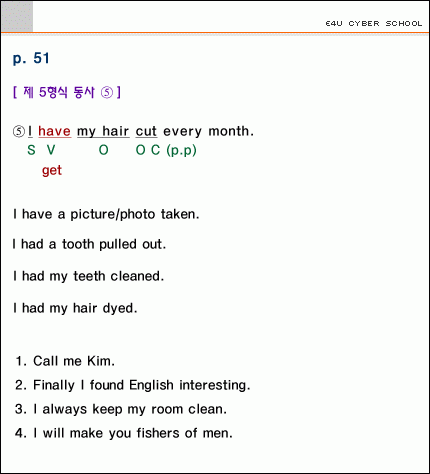 E4U CYBER SCHOOL

p. 51

[ 제 5형식 동사 ⑤ ]

⑤ I have my hair cut every month.
S V O O C (p.p)
get

I have a picture/photo taken.

I had a tooth pulled out.

I had my teeth cleaned.

I had my hair dyed.

1. Call me Kim.
2. Finally I found English interesting.
3. I always keep my room clean.
4. I will make you fishers of men.